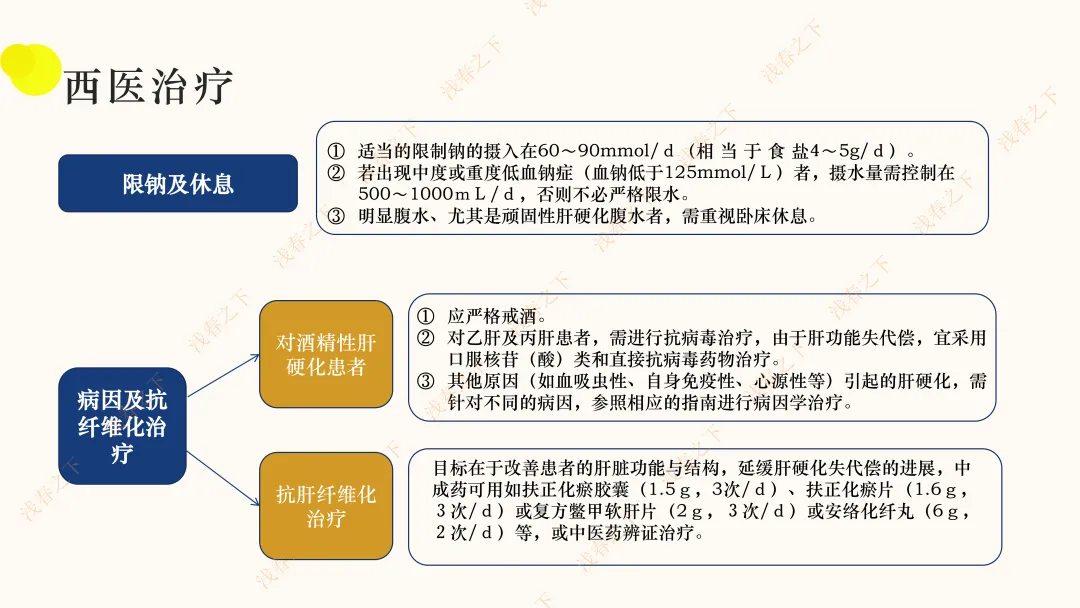 西医治疗

限钠及休息

① 适当的限制钠的摄入在60～90mmol/ｄ（相当于食盐4～5g/ｄ）。
② 若出现中度或重度低血钠症（血钠低于125mmol/Ｌ）者，摄水量需控制在500～1000ｍＬ/ｄ，否则不必严格限水。
③ 明显腹水、尤其是顽固性肝硬化腹水者，需重视卧床休息。

病因及抗纤维化治疗

对酒精性肝硬化患者

① 应严格戒酒。
② 对乙肝及丙肝患者，需进行抗病毒治疗，由于肝功能失代偿，宜采用口服核苷（酸）类和直接抗病毒药物治疗。
③ 其他原因（如血吸虫性、自身免疫性、心源性等）引起的肝硬化，需针对不同的病因，参照相应的指南进行病因学治疗。

抗肝纤维化治疗

目标在于改善患者的肝脏功能与结构，延缓肝硬化失代偿的进展，中成药可用如扶正化瘀胶囊（1.5ｇ，3次/ｄ）、扶正化瘀片（1.6ｇ，3次/ｄ）或复方鳖甲软肝片（2ｇ，3次/ｄ）或安络化纤丸（6ｇ，2次/ｄ）等，或中医药辨证治疗。

浅春之下